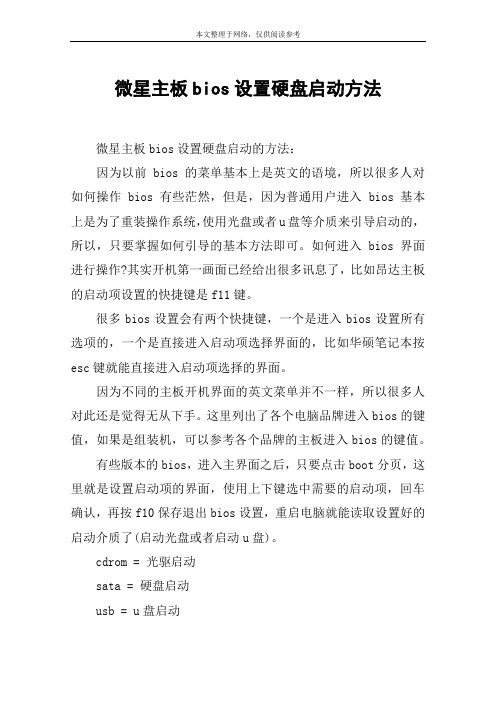 本文整理于网络，仅供阅读参考

微星主板bios设置硬盘启动方法

微星主板bios设置硬盘启动的方法：

因为以前 bios 的菜单基本上是英文的语境，所以很多人对如何操作 bios 有些茫然，但是，因为普通用户进入 bios 基本上是为了重装操作系统，使用光盘或者u盘等介质来引导启动的，所以，只要掌握如何引导的基本方法即可。如何进入 bios 界面进行操作?其实开机第一画面已经给出很多讯息了，比如昂达主板的启动项设置的快捷键是f11键。

很多bios设置会有两个快捷键，一个是进入bios设置所有选项的，一个是直接进入启动项选择界面的，比如华硕笔记本按esc键就能直接进入启动项选择的界面。

因为不同的主板开机界面的英文菜单并不一样，所以很多人对此还是觉得无从下手。这里列出了各个电脑品牌进入bios的键值，如果是组装机，可以参考各个品牌的主板进入bios的键值。

有些版本的bios，进入主界面之后，只要点击boot分页，这里就是设置启动项的界面，使用上下键选中需要的启动项，回车确认，再按f10保存退出bios设置，重启电脑就能读取设置好的启动介质了(启动光盘或者启动u盘)。

cdrom = 光驱启动

sata = 硬盘启动

usb = u盘启动